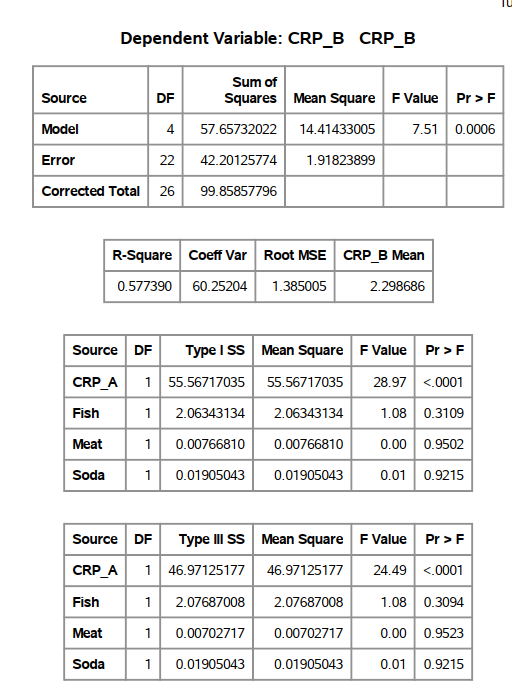 Dependent Variable: CRP_B CRP_B

| Source | DF | Sum of Squares | Mean Square | F Value | Pr > F |
|---|---|---|---|---|---|
| Model | 4 | 57.65732022 | 14.41433005 | 7.51 | 0.0006 |
| Error | 22 | 42.20125774 | 1.91823899 | | |
| Corrected Total | 26 | 99.85857796 | | | |

| R-Square | Coeff Var | Root MSE | CRP_B Mean |
|---|---|---|---|
| 0.577390 | 60.25204 | 1.385005 | 2.298686 |

| Source | DF | Type I SS | Mean Square | F Value | Pr > F |
|---|---|---|---|---|---|
| CRP_A | 1 | 55.56717035 | 55.56717035 | 28.97 | <.0001 |
| Fish | 1 | 2.06343134 | 2.06343134 | 1.08 | 0.3109 |
| Meat | 1 | 0.00766810 | 0.00766810 | 0.00 | 0.9502 |
| Soda | 1 | 0.01905043 | 0.01905043 | 0.01 | 0.9215 |

| Source | DF | Type III SS | Mean Square | F Value | Pr > F |
|---|---|---|---|---|---|
| CRP_A | 1 | 46.97125177 | 46.97125177 | 24.49 | <.0001 |
| Fish | 1 | 2.07687008 | 2.07687008 | 1.08 | 0.3094 |
| Meat | 1 | 0.00702717 | 0.00702717 | 0.00 | 0.9523 |
| Soda | 1 | 0.01905043 | 0.01905043 | 0.01 | 0.9215 |